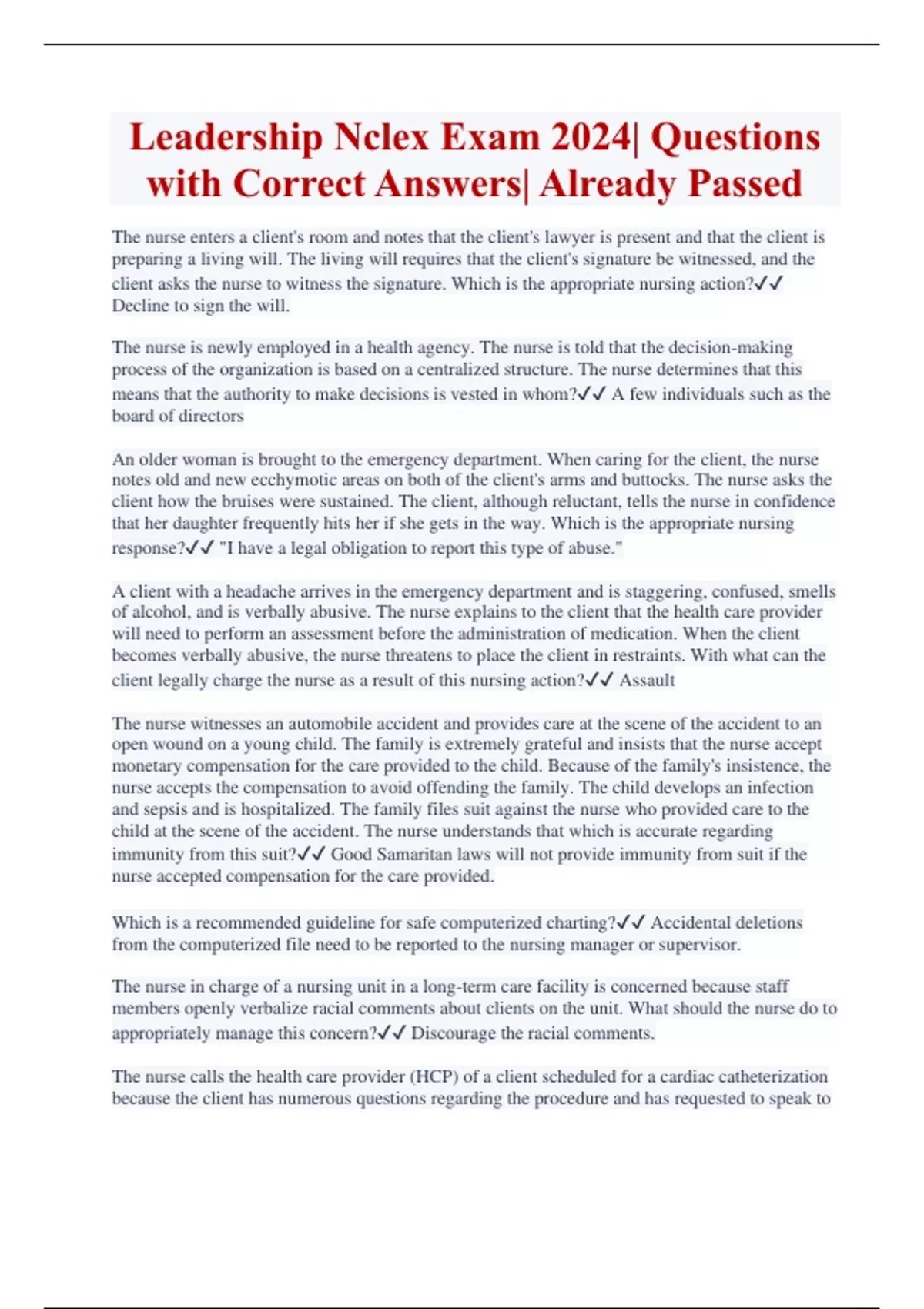 Leadership Nclex Exam 2024| Questions with Correct Answers| Already Passed

The nurse enters a client's room and notes that the client's lawyer is present and that the client is preparing a living will. The living will requires that the client's signature be witnessed, and the client asks the nurse to witness the signature. Which is the appropriate nursing action?✓✓ Decline to sign the will.

The nurse is newly employed in a health agency. The nurse is told that the decision-making process of the organization is based on a centralized structure. The nurse determines that this means that the authority to make decisions is vested in whom?✓✓ A few individuals such as the board of directors

An older woman is brought to the emergency department. When caring for the client, the nurse notes old and new ecchymotic areas on both of the client's arms and buttocks. The nurse asks the client how the bruises were sustained. The client, although reluctant, tells the nurse in confidence that her daughter frequently hits her if she gets in the way. Which is the appropriate nursing response?✓✓ "I have a legal obligation to report this type of abuse."

A client with a headache arrives in the emergency department and is staggering, confused, smells of alcohol, and is verbally abusive. The nurse explains to the client that the health care provider will need to perform an assessment before the administration of medication. When the client becomes verbally abusive, the nurse threatens to place the client in restraints. With what can the client legally charge the nurse as a result of this nursing action?✓✓ Assault

The nurse witnesses an automobile accident and provides care at the scene of the accident to an open wound on a young child. The family is extremely grateful and insists that the nurse accept monetary compensation for the care provided to the child. Because of the family's insistence, the nurse accepts the compensation to avoid offending the family. The child develops an infection and sepsis and is hospitalized. The family files suit against the nurse who provided care to the child at the scene of the accident. The nurse understands that which is accurate regarding immunity from this suit?✓✓ Good Samaritan laws will not provide immunity from suit if the nurse accepted compensation for the care provided.

Which is a recommended guideline for safe computerized charting?✓✓ Accidental deletions from the computerized file need to be reported to the nursing manager or supervisor.

The nurse in charge of a nursing unit in a long-term care facility is concerned because staff members openly verbalize racial comments about clients on the unit. What should the nurse do to appropriately manage this concern?✓✓ Discourage the racial comments.

The nurse calls the health care provider (HCP) of a client scheduled for a cardiac catheterization because the client has numerous questions regarding the procedure and has requested to speak to